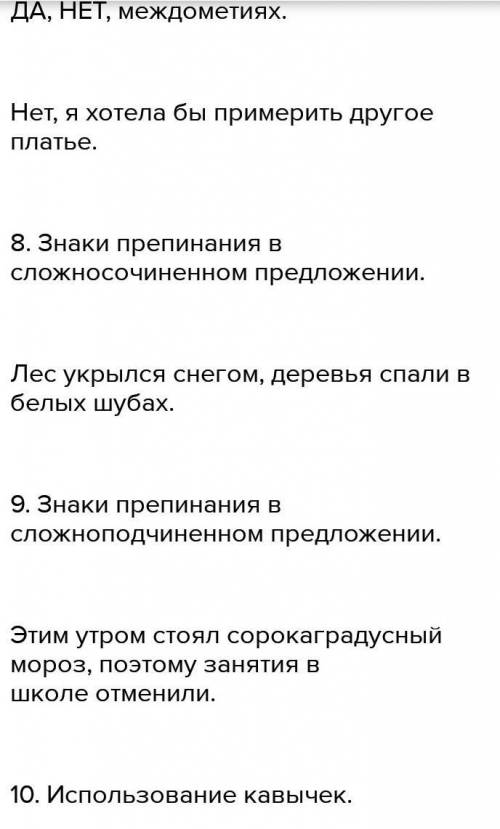 ДА, НЕТ, междометиях.

Нет, я хотела бы примерить другое платье.

8. Знаки препинания в сложносочиненном предложении.

Лес укрылся снегом, деревья спали в белых шубах.

9. Знаки препинания в сложноподчиненном предложении.

Этим утром стоял сорокаградусный мороз, поэтому занятия в школе отменили.

10. Использование кавычек.